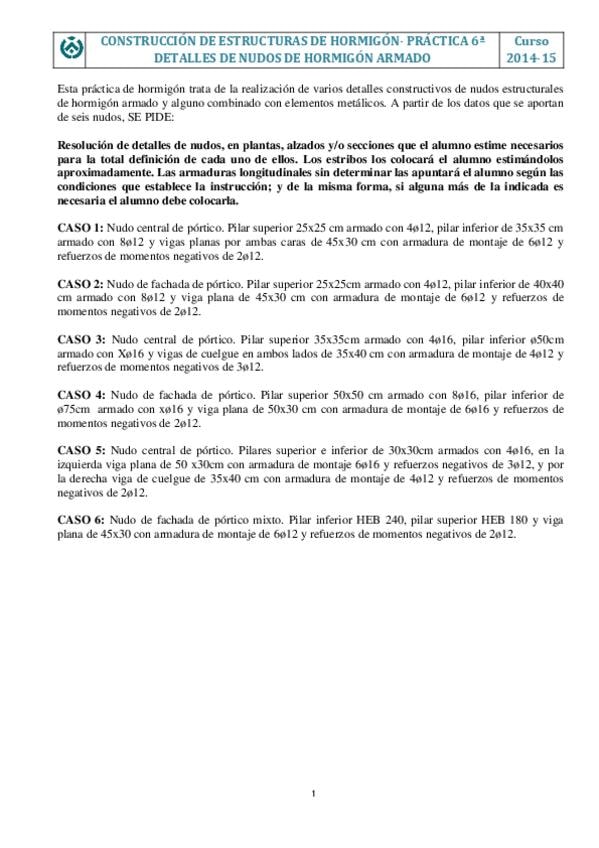 CONSTRUCCIÓN DE ESTRUCTURAS DE HORMIGÓN- PRÁCTICA 6ª
DETALLES DE NUDOS DE HORMIGÓN ARMADO

Curso
2014-15

Esta práctica de hormigón trata de la realización de varios detalles constructivos de nudos estructurales de hormigón armado y alguno combinado con elementos metálicos. A partir de los datos que se aportan de seis nudos, SE PIDE:

Resolución de detalles de nudos, en plantas, alzados y/o secciones que el alumno estime necesarios para la total definición de cada uno de ellos. Los estribos los colocará el alumno estimándolos aproximadamente. Las armaduras longitudinales sin determinar las apuntará el alumno según las condiciones que establece la instrucción; y de la misma forma, si alguna más de la indicada es necesaria el alumno debe colocarla.

CASO 1: Nudo central de pórtico. Pilar superior 25x25 cm armado con 4ø12, pilar inferior de 35x35 cm armado con 8ø12 y vigas planas por ambas caras de 45x30 cm con armadura de montaje de 6ø12 y refuerzos de momentos negativos de 2ø12.

CASO 2: Nudo de fachada de pórtico. Pilar superior 25x25cm armado con 4ø12, pilar inferior de 40x40 cm armado con 8ø12 y viga plana de 45x30 cm con armadura de montaje de 6ø12 y refuerzos de momentos negativos de 2ø12.

CASO 3: Nudo central de pórtico. Pilar superior 35x35cm armado con 4ø16, pilar inferior ø50cm armado con Xø16 y vigas de cuelgue en ambos lados de 35x40 cm con armadura de montaje de 4ø12 y refuerzos de momentos negativos de 3ø12.

CASO 4: Nudo de fachada de pórtico. Pilar superior 50x50 cm armado con 8ø16, pilar inferior de ø75cm armado con xø16 y viga plana de 50x30 cm con armadura de montaje de 6ø16 y refuerzos de momentos negativos de 2ø12.

CASO 5: Nudo central de pórtico. Pilares superior e inferior de 30x30cm armados con 4ø16, en la izquierda viga plana de 50 x30cm con armadura de montaje 6ø16 y refuerzos negativos de 3ø12, y por la derecha viga de cuelgue de 35x40 cm con armadura de montaje de 4ø12 y refuerzos de momentos negativos de 2ø12.

CASO 6: Nudo de fachada de pórtico mixto. Pilar inferior HEB 240, pilar superior HEB 180 y viga plana de 45x30 con armadura de montaje de 6ø12 y refuerzos de momentos negativos de 2ø12.

1